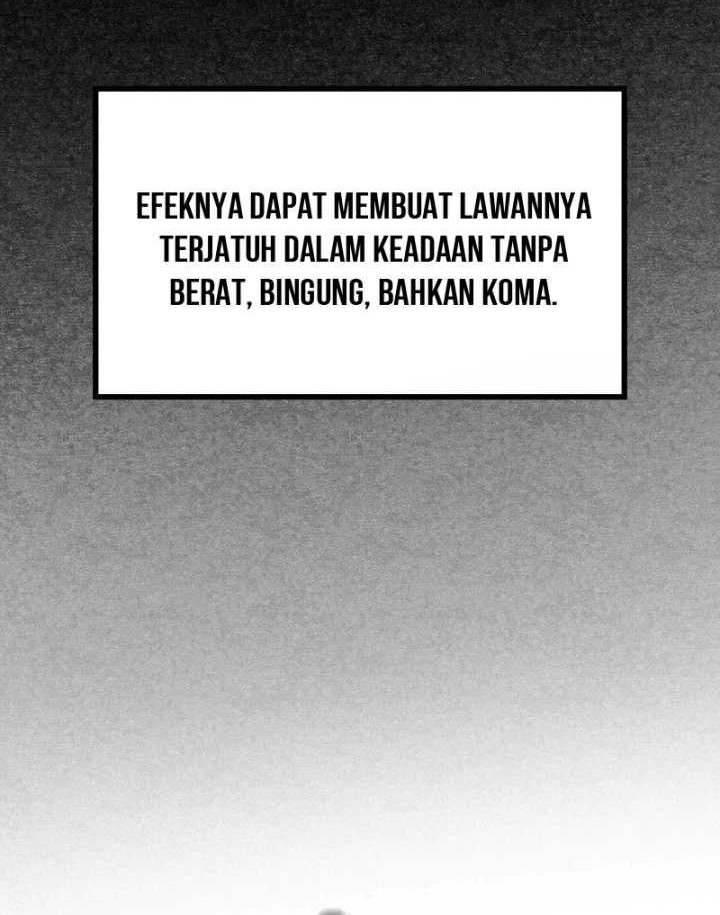 EFEKNYA DAPAT MEMBUAT LAWANNYA TERJATUH DALAM KEADAAN TANPA BERAT, BINGUNG, BAHKAN KOMA.